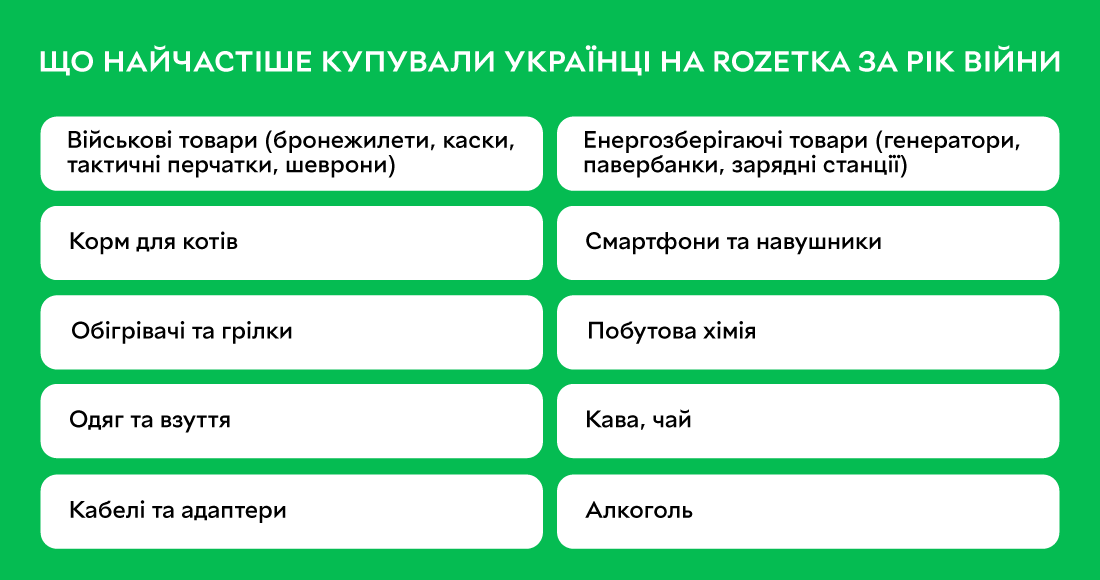 ЩО НАЙЧАСТІШЕ КУПУВАЛИ УКРАЇНЦІ НА ROZETKA ЗА РІК ВІЙНИ

Військові товари (бронежилети, каски, тактичні перчатки, шеврони)

Корм для котів

Обігрівачі та грілки

Одяг та взуття

Кабелі та адаптери

Енергозберігаючі товари (генератори, павербанки, зарядні станції)

Смартфони та навушники

Побутова хімія

Кава, чай

Алкоголь